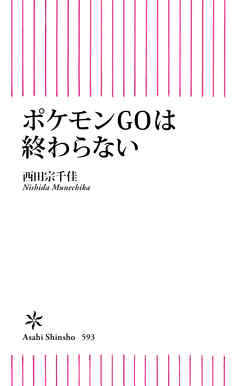 ポケモンGOは
終わらない

西田宗千佳
Nishida Munechika

Asahi Shinsho 593